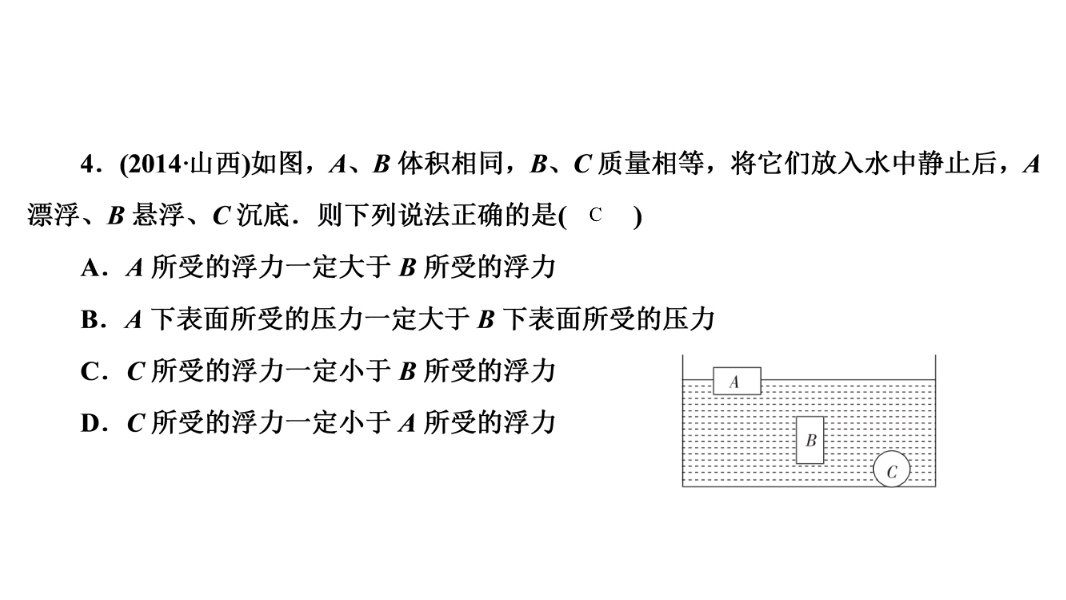 4．(2014·山西)如图，A、B体积相同，B、C质量相等，将它们放入水中静止后，A漂浮、B悬浮、C沉底．则下列说法正确的是( C )

A．A所受的浮力一定大于B所受的浮力

B．A下表面所受的压力一定大于B下表面所受的压力

C．C所受的浮力一定小于B所受的浮力

D．C所受的浮力一定小于A所受的浮力

A

B

C